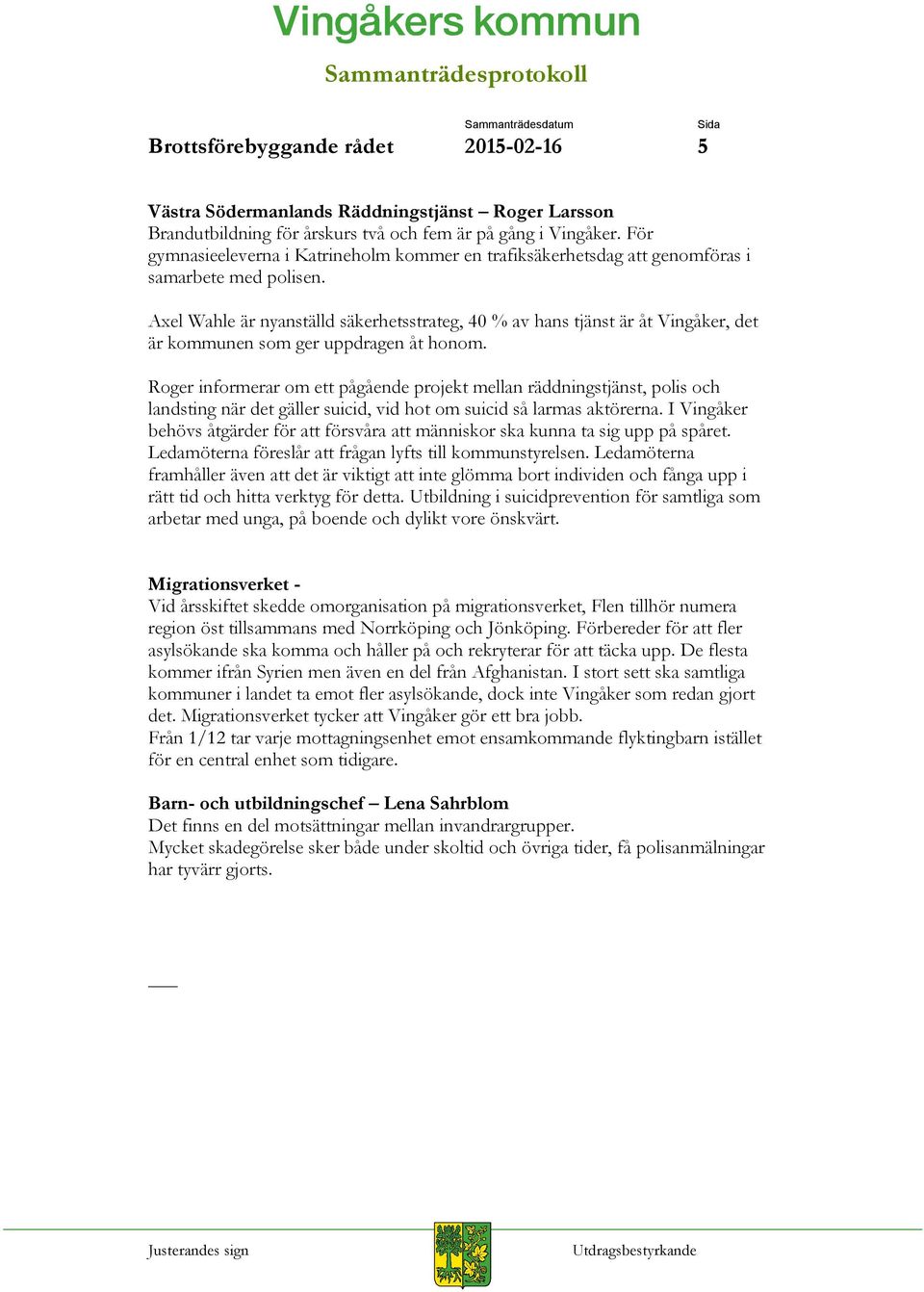 Vingåkers kommun

Sammanträdesprotokoll

Sammanträdesdatum
Sida

Brottsförebyggande rådet
2015-02-16
5

Västra Södermanlands Räddningstjänst – Roger Larsson
Brandutbildning för årskurs två och fem är på gång i Vingåker. För gymnasieeleverna i Katrineholm kommer en trafiksäkerhetsdag att genomföras i samarbete med polisen.

Axel Wahle är nyanställd säkerhetsstrateg, 40 % av hans tjänst är åt Vingåker, det är kommunen som ger uppdragen åt honom.

Roger informerar om ett pågående projekt mellan räddningstjänst, polis och landsting när det gäller suicid, vid hot om suicid så larmas aktörerna. I Vingåker behövs åtgärder för att försvåra att människor ska kunna ta sig upp på spåret. Ledamöterna föreslår att frågan lyfts till kommunstyrelsen. Ledamöterna framhåller även att det är viktigt att inte glömma bort individen och fånga upp i rätt tid och hitta verktyg för detta. Utbildning i suicidprevention för samtliga som arbetar med unga, på boende och dylikt vore önskvärt.

Migrationsverket -
Vid årsskiftet skedde omorganisation på migrationsverket, Flen tillhör numera region öst tillsammans med Norrköping och Jönköping. Förbereder för att fler asylsökande ska komma och håller på och rekryterar för att täcka upp. De flesta kommer ifrån Syrien men även en del från Afghanistan. I stort sett ska samtliga kommuner i landet ta emot fler asylsökande, dock inte Vingåker som redan gjort det. Migrationsverket tycker att Vingåker gör ett bra jobb.
Från 1/12 tar varje mottagningsenhet emot ensamkommande flyktingbarn istället för en central enhet som tidigare.

Barn- och utbildningschef – Lena Sahrblom
Det finns en del motsättningar mellan invandrargrupper.
Mycket skadegörelse sker både under skoltid och övriga tider, få polisanmälningar har tyvärr gjorts.

Justerandes sign
Utdragsbestyrkande